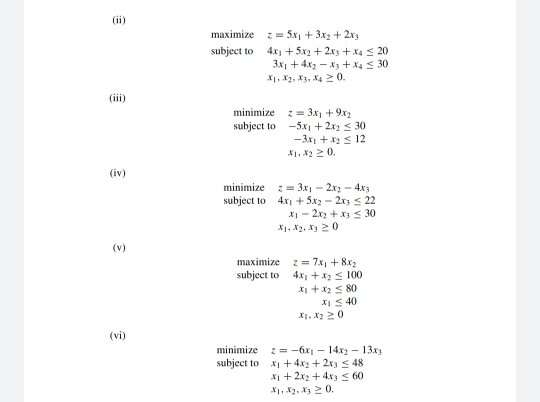 (ii)

maximize $z = 5x_1 + 3x_2 + 2x_3$
subject to $4x_1 + 5x_2 + 2x_3 + x_4 \leq 20$
$3x_1 + 4x_2 - x_3 + x_4 \leq 30$
$x_1, x_2, x_3, x_4 \geq 0.$

(iii)

minimize $z = 3x_1 + 9x_2$
subject to $-5x_1 + 2x_2 \leq 30$
$-3x_1 + x_2 \leq 12$
$x_1, x_2 \geq 0.$

(iv)

minimize $z = 3x_1 - 2x_2 - 4x_3$
subject to $4x_1 + 5x_2 - 2x_3 \leq 22$
$x_1 - 2x_2 + x_3 \leq 30$
$x_1, x_2, x_3 \geq 0$

(v)

maximize $z = 7x_1 + 8x_2$
subject to $4x_1 + x_2 \leq 100$
$x_1 + x_2 \leq 80$
$x_1 \leq 40$
$x_1, x_2 \geq 0$

(vi)

minimize $z = -6x_1 - 14x_2 - 13x_3$
subject to $x_1 + 4x_2 + 2x_3 \leq 48$
$x_1 + 2x_2 + 4x_3 \leq 60$
$x_1, x_2, x_3 \geq 0.$